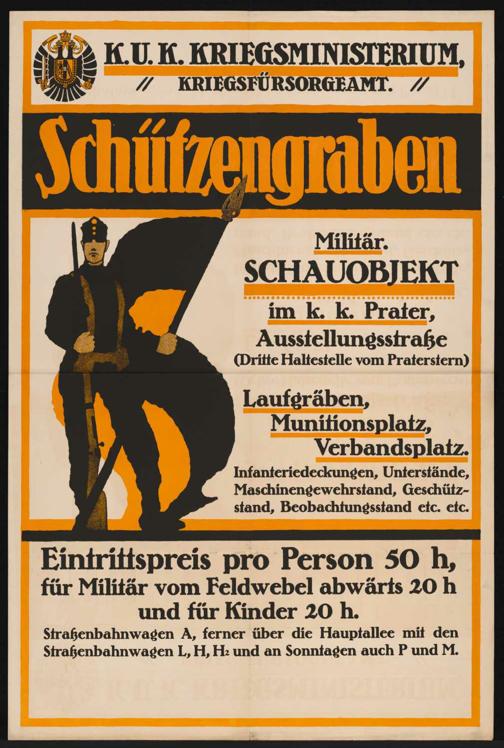 K. U. K. KRIEGSMINISTERIUM,
// KRIEGSFÜRSORGEAMT. //

Schützengraben

Militär.
SCHAUOBJEKT
im k. k. Prater,
Ausstellungsstraße
(Dritte Haltestelle vom Praterstern)

Laufgräben,
Munitionsplatz,
Verbandsplatz.
Infanteriedeckungen, Unterstände, Maschinengewehrstand, Geschützstand, Beobachtungsstand etc. etc.

Eintrittspreis pro Person 50 h,
für Militär vom Feldwebel abwärts 20 h
und für Kinder 20 h.

Straßenbahnwagen A, ferner über die Hauptallee mit den Straßenbahnwagen L, H, $H_2$ und an Sonntagen auch P und M.